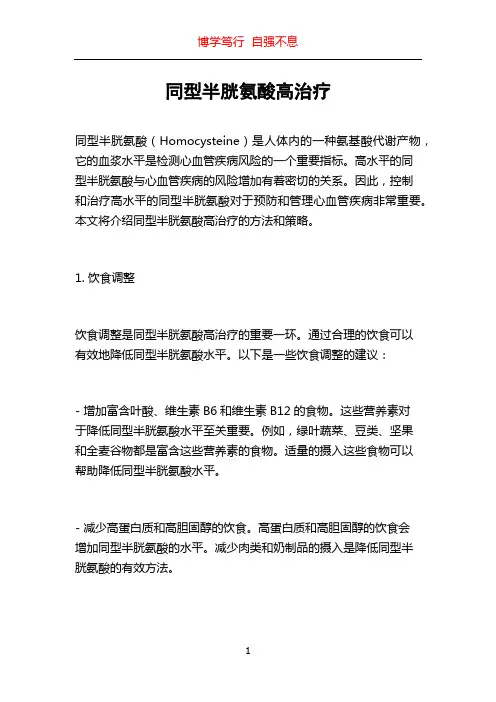 博学笃行 自强不息

同型半胱氨酸高治疗

同型半胱氨酸（Homocysteine）是人体内的一种氨基酸代谢产物，它的血浆水平是检测心血管疾病风险的一个重要指标。高水平的同型半胱氨酸与心血管疾病的风险增加有着密切的关系。因此，控制和治疗高水平的同型半胱氨酸对于预防和管理心血管疾病非常重要。本文将介绍同型半胱氨酸高治疗的方法和策略。

1. 饮食调整

饮食调整是同型半胱氨酸高治疗的重要一环。通过合理的饮食可以有效地降低同型半胱氨酸水平。以下是一些饮食调整的建议：

- 增加富含叶酸、维生素 B6 和维生素 B12 的食物。这些营养素对于降低同型半胱氨酸水平至关重要。例如，绿叶蔬菜、豆类、坚果和全麦谷物都是富含这些营养素的食物。适量的摄入这些食物可以帮助降低同型半胱氨酸水平。

- 减少高蛋白质和高胆固醇的饮食。高蛋白质和高胆固醇的饮食会增加同型半胱氨酸的水平。减少肉类和奶制品的摄入是降低同型半胱氨酸的有效方法。

1